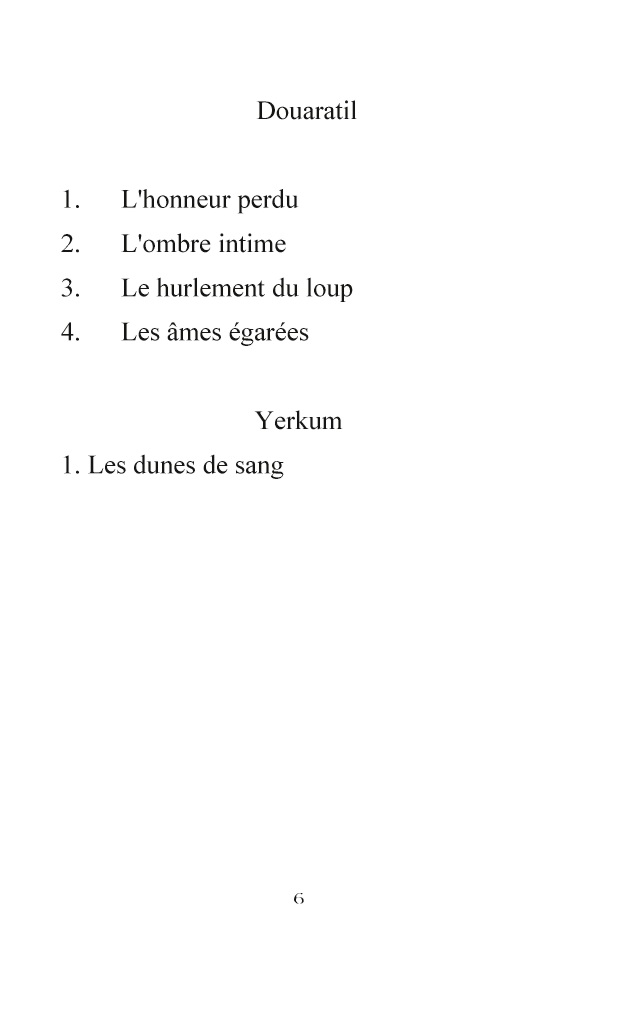 Douaratil

1. L'honneur perdu
2. L'ombre intime
3. Le hurlement du loup
4. Les âmes égarées

Yerkum

1. Les dunes de sang

6